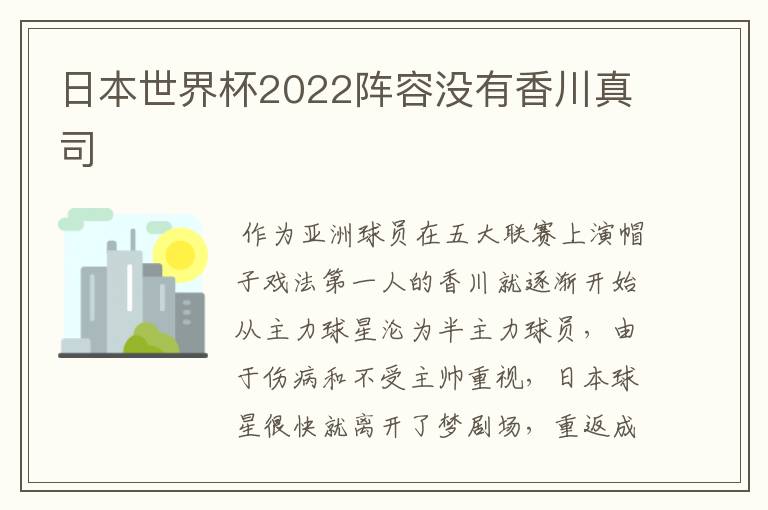 日本世界杯2022阵容没有香川真司

作为亚洲球员在五大联赛上演帽子戏法第一人的香川就逐渐开始从主力球星沦为半主力球员，由于伤病和不受主帅重视，日本球星很快就离开了梦剧场，重返成